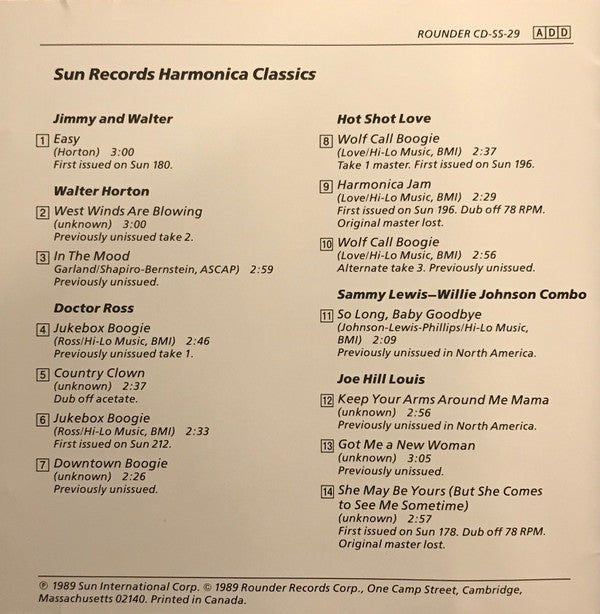 ROUNDER CD-SS-29 ADD

Sun Records Harmonica Classics

Jimmy and Walter

1 Easy
(Horton) 3:00
First issued on Sun 180.

Walter Horton

2 West Winds Are Blowing
(unknown) 3:00
Previously unissued take 2.

3 In The Mood
Garland/Shapiro-Bernstein, ASCAP) 2:59
Previously unissued.

Doctor Ross

4 Jukebox Boogie
(Ross/Hi-Lo Music, BMI) 2:46
Previously unissued take 1.

5 Country Clown
(unknown) 2:37
Dub off acetate.

6 Jukebox Boogie
(Ross/Hi-Lo Music, BMI) 2:33
First issued on Sun 212.

7 Downtown Boogie
(unknown) 2:26
Previously unissued.

Hot Shot Love

8 Wolf Call Boogie
(Love/Hi-Lo Music, BMI) 2:37
Take 1 master. First issued on Sun 196.

9 Harmonica Jam
(Love/Hi-Lo Music, BMI) 2:29
First issued on Sun 196. Dub off 78 RPM.
Original master lost.

10 Wolf Call Boogie
(Love/Hi-Lo Music, BMI) 2:56
Alternate take 3. Previously unissued.

Sammy Lewis—Willie Johnson Combo

11 So Long, Baby Goodbye
(Johnson-Lewis-Phillips/Hi-Lo Music, BMI) 2:09
Previously unissued in North America.

Joe Hill Louis

12 Keep Your Arms Around Me Mama
(unknown) 2:56
Previously unissued in North America.

13 Got Me a New Woman
(unknown) 3:05
Previously unissued.

14 She May Be Yours (But She Comes to See Me Sometime)
(unknown) 2:57
First issued on Sun 178. Dub off 78 RPM.
Original master lost.

℗ 1989 Sun International Corp. © 1989 Rounder Records Corp., One Camp Street, Cambridge, Massachusetts 02140. Printed in Canada.